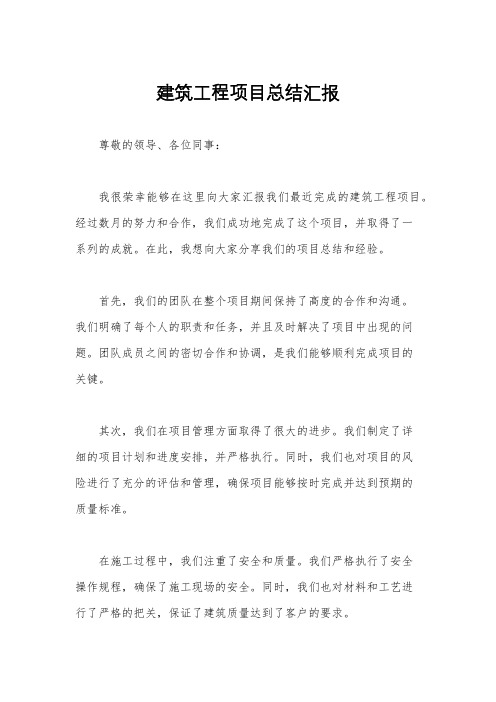 建筑工程项目总结汇报

尊敬的领导、各位同事：

我很荣幸能够在这里向大家汇报我们最近完成的建筑工程项目。经过数月的努力和合作，我们成功地完成了这个项目，并取得了一系列的成就。在此，我想向大家分享我们的项目总结和经验。

首先，我们的团队在整个项目期间保持了高度的合作和沟通。我们明确了每个人的职责和任务，并且及时解决了项目中出现的问题。团队成员之间的密切合作和协调，是我们能够顺利完成项目的关键。

其次，我们在项目管理方面取得了很大的进步。我们制定了详细的项目计划和进度安排，并严格执行。同时，我们也对项目的风险进行了充分的评估和管理，确保项目能够按时完成并达到预期的质量标准。

在施工过程中，我们注重了安全和质量。我们严格执行了安全操作规程，确保了施工现场的安全。同时，我们也对材料和工艺进行了严格的把关，保证了建筑质量达到了客户的要求。